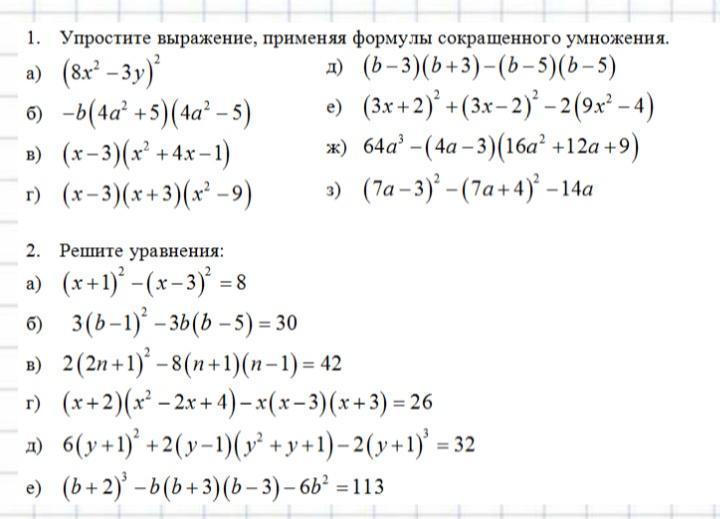 1. Упростите выражение, применяя формулы сокращенного умножения.

а) $(8x^2-3y)^2$

б) $-b(4a^2+5)(4a^2-5)$

в) $(x-3)(x^2+4x-1)$

г) $(x-3)(x+3)(x^2-9)$

д) $(b-3)(b+3)-(b-5)(b-5)$

е) $(3x+2)^2+(3x-2)^2-2(9x^2-4)$

ж) $64a^3-(4a-3)(16a^2+12a+9)$

з) $(7a-3)^2-(7a+4)^2-14a$

2. Решите уравнения:

а) $(x+1)^2-(x-3)^2=8$

б) $3(b-1)^2-3b(b-5)=30$

в) $2(2n+1)^2-8(n+1)(n-1)=42$

г) $(x+2)(x^2-2x+4)-x(x-3)(x+3)=26$

д) $6(y+1)^2+2(y-1)(y^2+y+1)-2(y+1)^3=32$

е) $(b+2)^3-b(b+3)(b-3)-6b^2=113$